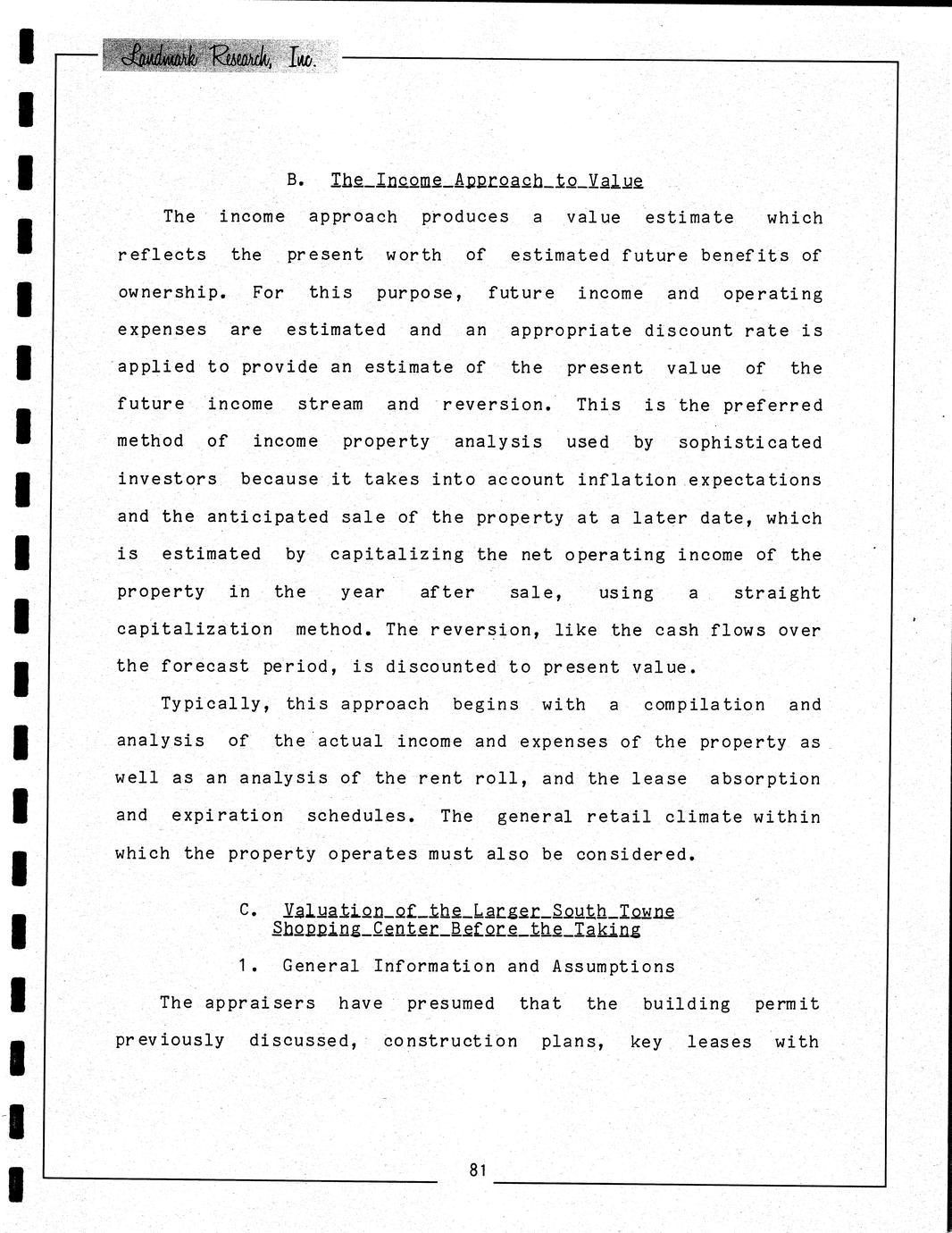 Landmark Research, Inc.

B. The Income Approach to Value

The income approach produces a value estimate which reflects the present worth of estimated future benefits of ownership. For this purpose, future income and operating expenses are estimated and an appropriate discount rate is applied to provide an estimate of the present value of the future income stream and reversion. This is the preferred method of income property analysis used by sophisticated investors because it takes into account inflation expectations and the anticipated sale of the property at a later date, which is estimated by capitalizing the net operating income of the property in the year after sale, using a straight capitalization method. The reversion, like the cash flows over the forecast period, is discounted to present value.

Typically, this approach begins with a compilation and analysis of the actual income and expenses of the property as well as an analysis of the rent roll, and the lease absorption and expiration schedules. The general retail climate within which the property operates must also be considered.

C. Valuation of the Larger South Towne Shopping Center Before the Taking

1. General Information and Assumptions

The appraisers have presumed that the building permit previously discussed, construction plans, key leases with

81